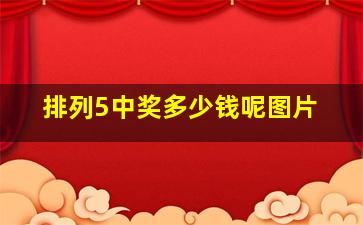 排列5中奖多少钱呢图片